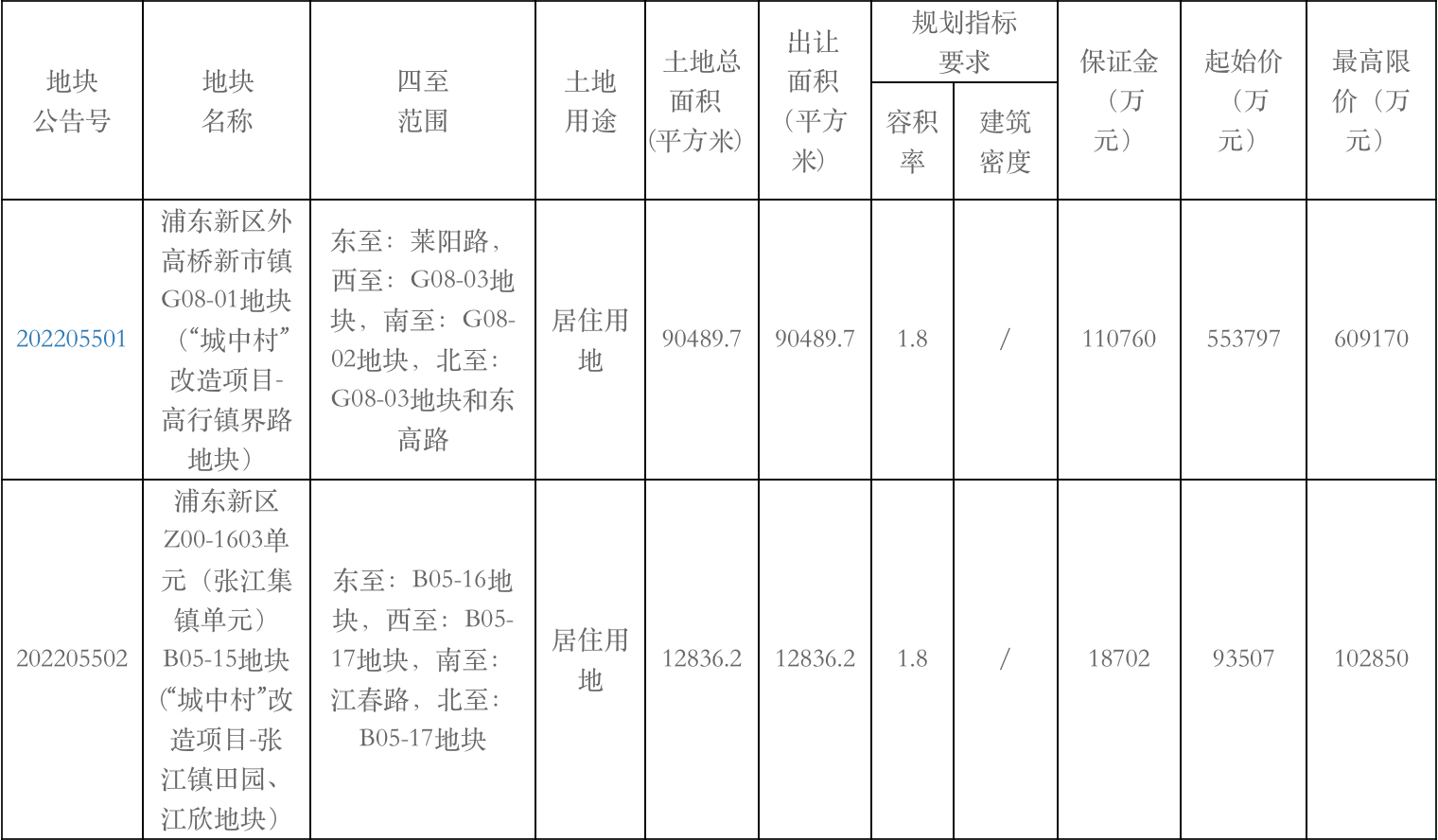 | 地块公告号 | 地块名称 | 四至范围 | 土地用途 | 土地总面积(平方米) | 出让面积（平方米） | 规划指标要求 |  | 保证金（万元） | 起始价（万元） | 最高限价（万元） |
|---|---|---|---|---|---|---|---|---|---|---|
|  |  |  |  |  |  | 容积率 | 建筑密度 |  |  |  |
| 202205501 | 浦东新区外高桥新市镇G08-01地块（“城中村”改造项目-高行镇界路地块） | 东至：莱阳路，西至：G08-03地块，南至：G08-02地块，北至：G08-03地块和东高路 | 居住用地 | 90489.7 | 90489.7 | 1.8 | / | 110760 | 553797 | 609170 |
| 202205502 | 浦东新区Z00-1603单元（张江集镇单元）B05-15地块（“城中村”改造项目-张江镇田园、江欣地块） | 东至：B05-16地块，西至：B05-17地块，南至：江春路，北至：B05-17地块 | 居住用地 | 12836.2 | 12836.2 | 1.8 | / | 18702 | 93507 | 102850 |